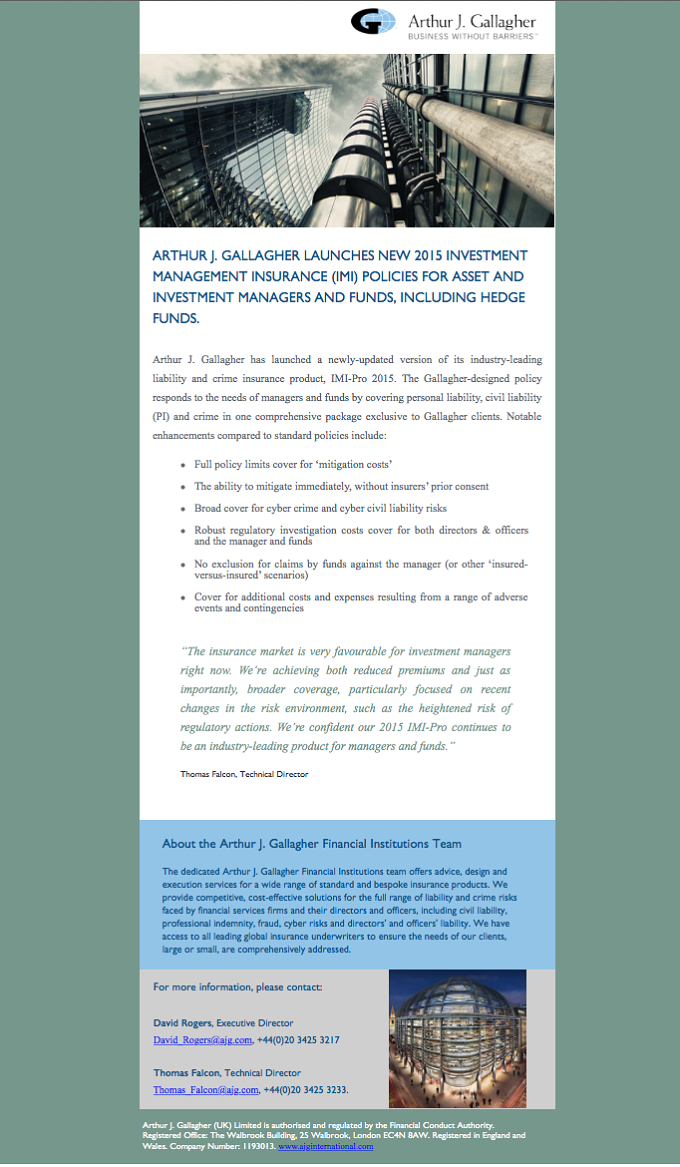 Arthur J. Gallagher
BUSINESS WITHOUT BARRIERS™

ARTHUR J. GALLAGHER LAUNCHES NEW 2015 INVESTMENT MANAGEMENT INSURANCE (IMI) POLICIES FOR ASSET AND INVESTMENT MANAGERS AND FUNDS, INCLUDING HEDGE FUNDS.

Arthur J. Gallagher has launched a newly-updated version of its industry-leading liability and crime insurance product, IMI-Pro 2015. The Gallagher-designed policy responds to the needs of managers and funds by covering personal liability, civil liability (PI) and crime in one comprehensive package exclusive to Gallagher clients. Notable enhancements compared to standard policies include:

• Full policy limits cover for 'mitigation costs'
• The ability to mitigate immediately, without insurers' prior consent
• Broad cover for cyber crime and cyber civil liability risks
• Robust regulatory investigation costs cover for both directors & officers and the manager and funds
• No exclusion for claims by funds against the manager (or other 'insured-versus-insured' scenarios)
• Cover for additional costs and expenses resulting from a range of adverse events and contingencies

"The insurance market is very favourable for investment managers right now. We're achieving both reduced premiums and just as importantly, broader coverage, particularly focused on recent changes in the risk environment, such as the heightened risk of regulatory actions. We're confident our 2015 IMI-Pro continues to be an industry-leading product for managers and funds."

Thomas Falcon, Technical Director

About the Arthur J. Gallagher Financial Institutions Team

The dedicated Arthur J. Gallagher Financial Institutions team offers advice, design and execution services for a wide range of standard and bespoke insurance products. We provide competitive, cost-effective solutions for the full range of liability and crime risks faced by financial services firms and their directors and officers, including civil liability, professional indemnity, fraud, cyber risks and directors' and officers' liability. We have access to all leading global insurance underwriters to ensure the needs of our clients, large or small, are comprehensively addressed.

For more information, please contact:

David Rogers, Executive Director
David_Rogers@ajg.com, +44(0)20 3425 3217

Thomas Falcon, Technical Director
Thomas_Falcon@ajg.com, +44(0)20 3425 3233.

Arthur J. Gallagher (UK) Limited is authorised and regulated by the Financial Conduct Authority. Registered Office: The Walbrook Building, 25 Walbrook, London EC4N 8AW. Registered in England and Wales. Company Number: 1193013. www.ajginternational.com